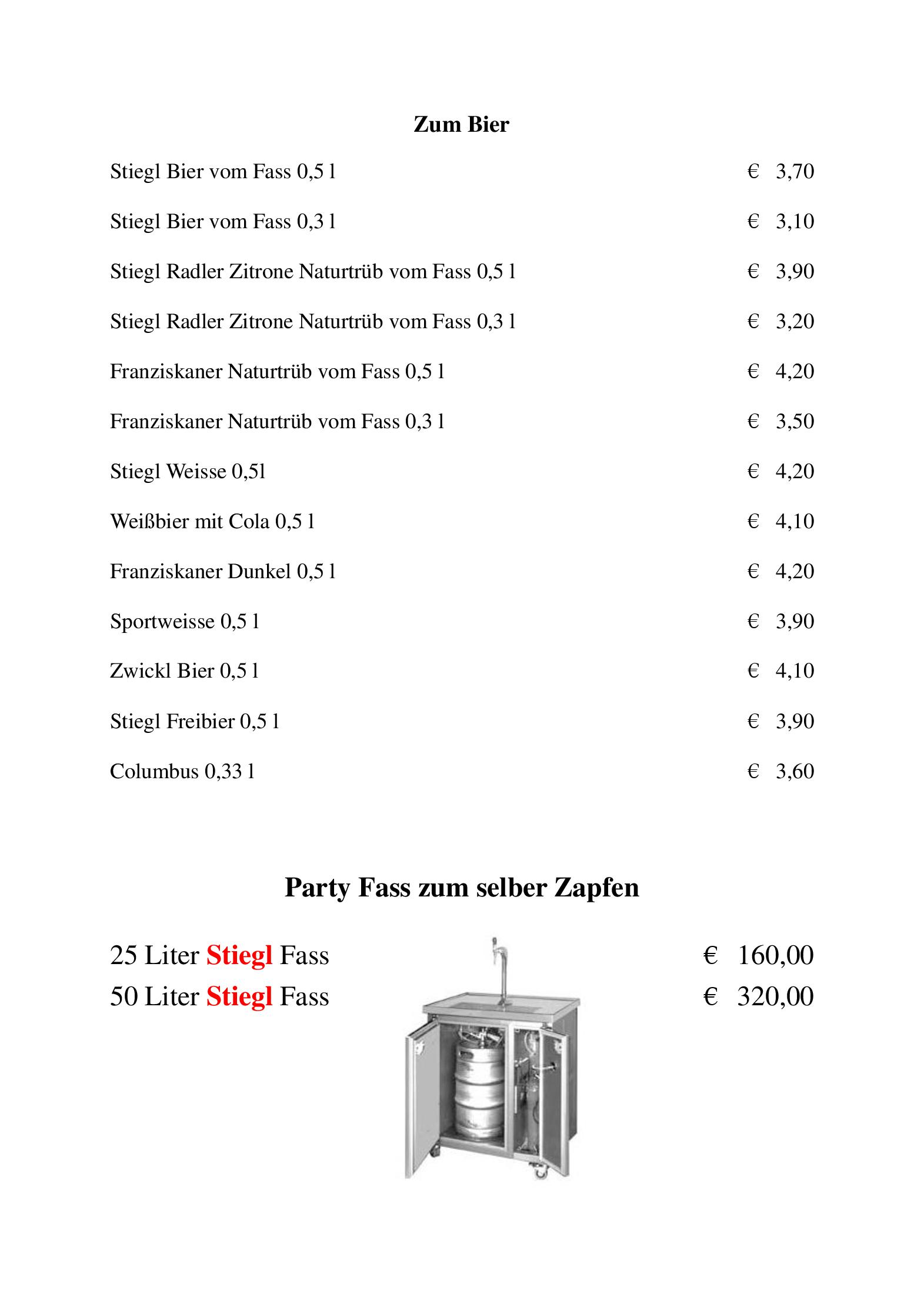 Zum Bier

Stiegl Bier vom Fass 0,5 l € 3,70

Stiegl Bier vom Fass 0,3 l € 3,10

Stiegl Radler Zitrone Naturtrüb vom Fass 0,5 l € 3,90

Stiegl Radler Zitrone Naturtrüb vom Fass 0,3 l € 3,20

Franziskaner Naturtrüb vom Fass 0,5 l € 4,20

Franziskaner Naturtrüb vom Fass 0,3 l € 3,50

Stiegl Weisse 0,5l € 4,20

Weißbier mit Cola 0,5 l € 4,10

Franziskaner Dunkel 0,5 l € 4,20

Sportweisse 0,5 l € 3,90

Zwickl Bier 0,5 l € 4,10

Stiegl Freibier 0,5 l € 3,90

Columbus 0,33 l € 3,60

Party Fass zum selber Zapfen

25 Liter Stiegl Fass € 160,00
50 Liter Stiegl Fass € 320,00